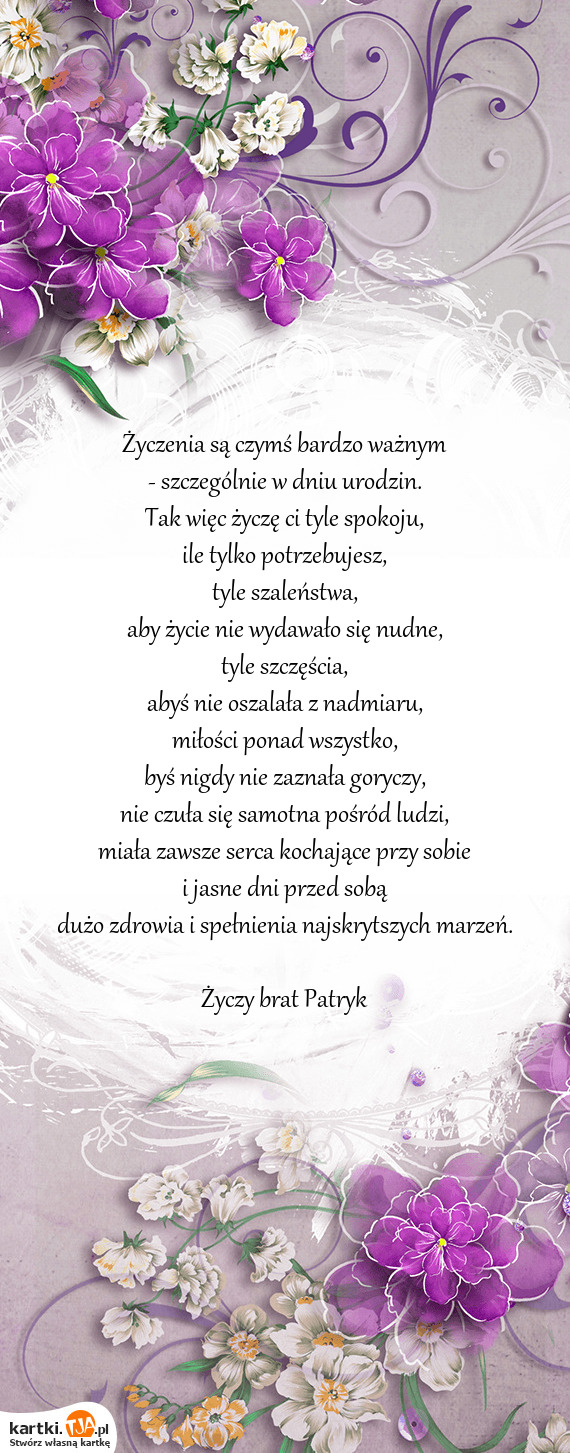 Życzenia są czymś bardzo ważnym
- szczególnie w dniu urodzin.
Tak więc życzę ci tyle spokoju,
ile tylko potrzebujesz,
tyle szaleństwa,
aby życie nie wydawało się nudne,
tyle szczęścia,
abyś nie oszalała z nadmiaru,
miłości ponad wszystko,
byś nigdy nie zaznała goryczy,
nie czuła się samotna pośród ludzi,
miała zawsze serca kochające przy sobie
i jasne dni przed sobą
dużo zdrowia i spełnienia najskrytszych marzeń.

Życzy brat Patryk

kartki.TJA.pl
Stwórz własną kartkę